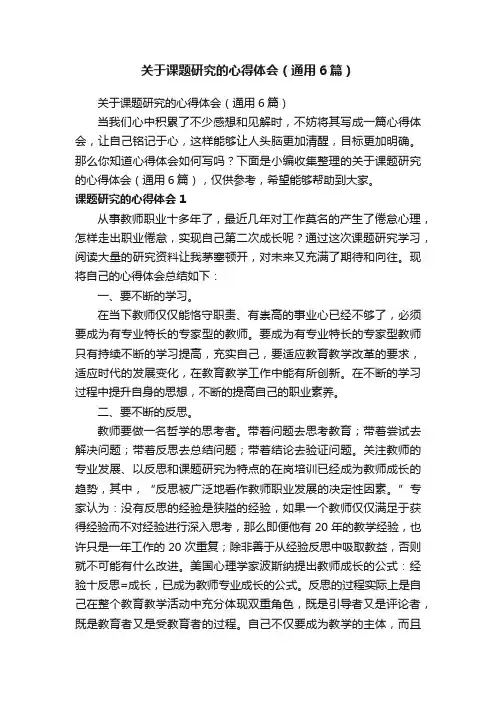 关于课题研究的心得体会（通用6篇）

关于课题研究的心得体会（通用6篇）

当我们心中积累了不少感想和见解时，不妨将其写成一篇心得体会，让自己铭记于心，这样能够让人头脑更加清醒，目标更加明确。那么你知道心得体会如何写吗？下面是小编收集整理的关于课题研究的心得体会（通用6篇），仅供参考，希望能够帮助到大家。

课题研究的心得体会1

从事教师职业十多年了，最近几年对工作莫名的产生了倦怠心理，怎样走出职业倦怠，实现自己第二次成长呢？通过这次课题研究学习，阅读大量的研究资料让我茅塞顿开，对未来又充满了期待和向往。现将自己的心得体会总结如下：

一、要不断的学习。

在当下教师仅仅能恪守职责、有崇高的事业心已经不够了，必须要成为有专业特长的专家型的教师。要成为有专业特长的专家型教师只有持续不断的学习提高，充实自己，要适应教育教学改革的要求，适应时代的发展变化，在教育教学工作中能有所创新。在不断的学习过程中提升自身的思想，不断的提高自己的职业素养。

二、要不断的反思。

教师要做一名哲学的思考者。带着问题去思考教育；带着尝试去解决问题；带着反思去总结问题；带着结论去验证问题。关注教师的专业发展、以反思和课题研究为特点的在岗培训已经成为教师成长的趋势，其中，“反思被广泛地看作教师职业发展的决定性因素。”专家认为：没有反思的经验是狭隘的经验，如果一个教师仅仅满足于获得经验而不对经验进行深入思考，那么即便他有20年的教学经验，也许只是一年工作的20次重复；除非善于从经验反思中吸取教益，否则就不可能有什么改进。美国心理学家波斯纳提出教师成长的公式：经验十反思=成长，已成为教师专业成长的公式。反思的过程实际上是自己在整个教育教学活动中充分体现双重角色，既是引导者又是评论者，既是教育者又是受教育者的过程。自己不仅要成为教学的主体，而且